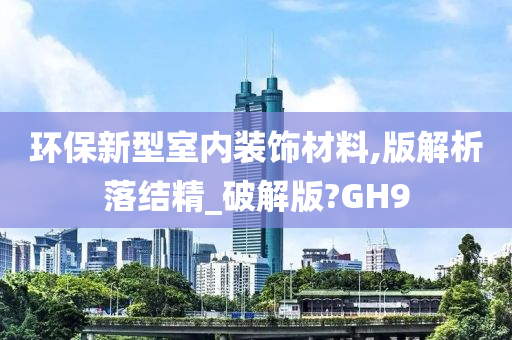 环保新型室内装饰材料,版解析落结精_破解版?GH9